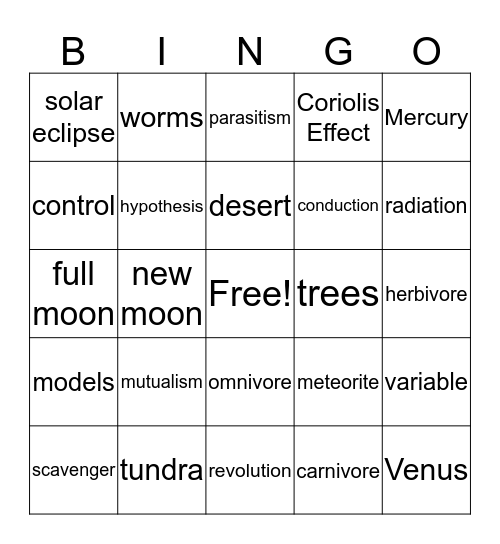 | B | I | N | G | O |
|---|---|---|---|---|
| solar eclipse | worms | parasitism | Coriolis Effect | Mercury |
| control | hypothesis | desert | conduction | radiation |
| full moon | new moon | Free! | trees | herbivore |
| models | mutualism | omnivore | meteorite | variable |
| scavenger | tundra | revolution | carnivore | Venus |